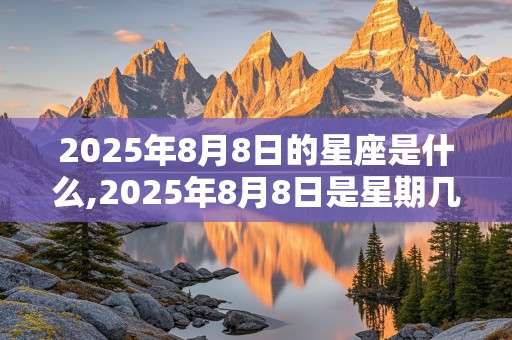 2025年8月8日的星座是什么,2025年8月8日是星期几